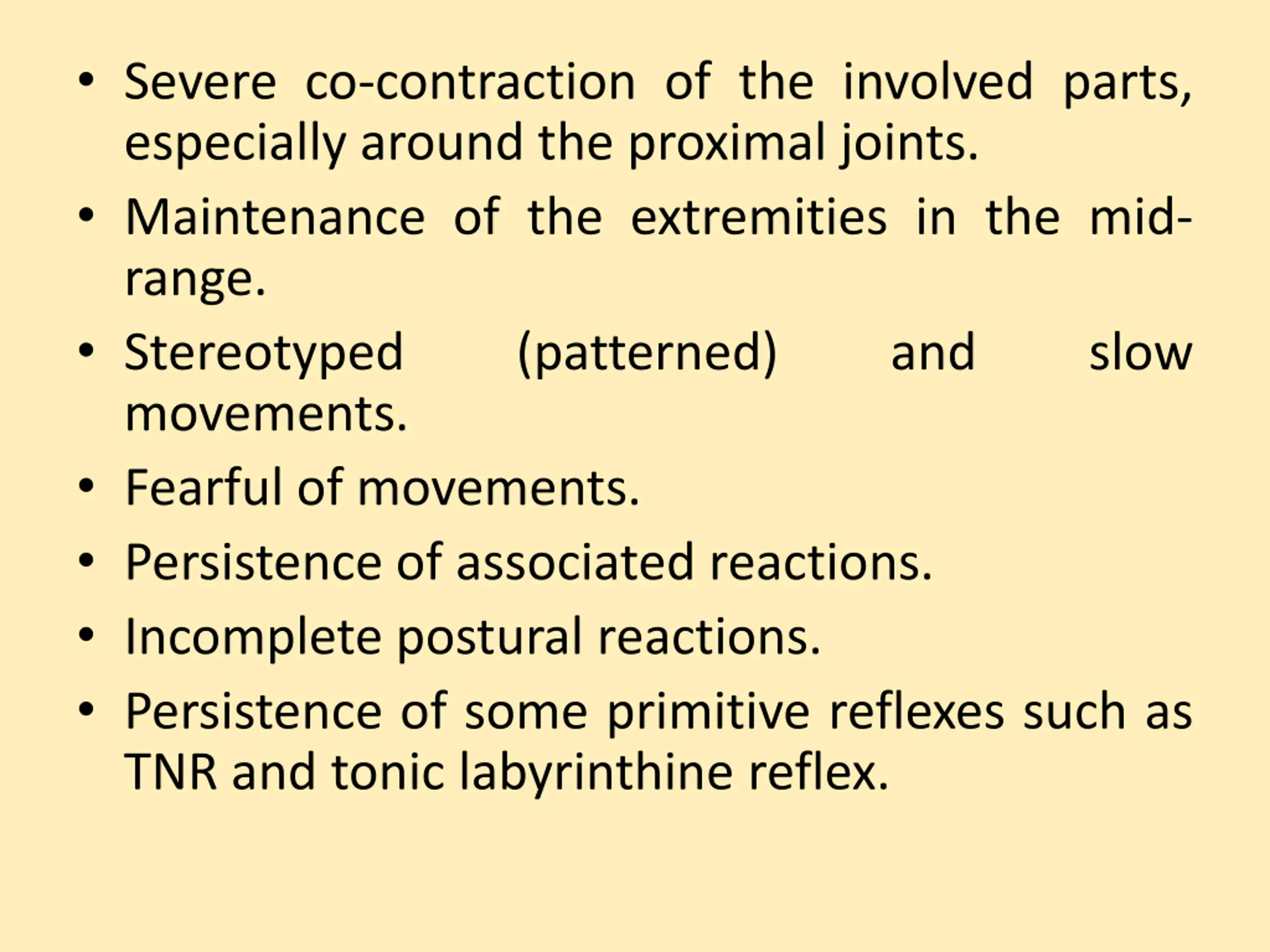 • Severe co-contraction of the involved parts, especially around the proximal joints.
• Maintenance of the extremities in the mid-range.
• Stereotyped (patterned) and slow movements.
• Fearful of movements.
• Persistence of associated reactions.
• Incomplete postural reactions.
• Persistence of some primitive reflexes such as TNR and tonic labyrinthine reflex.